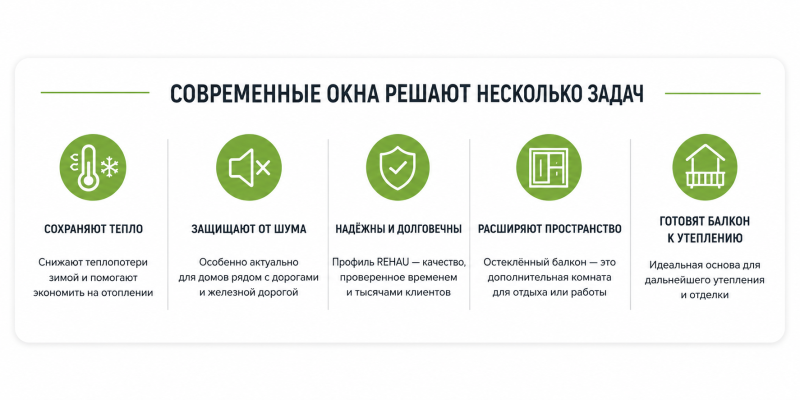 СОВРЕМЕННЫЕ ОКНА РЕШАЮТ НЕСКОЛЬКО ЗАДАЧ

СОХРАНЯЮТ ТЕПЛО

Снижают теплопотери зимой и помогают экономить на отоплении

ЗАЩИЩАЮТ ОТ ШУМА

Особенно актуально для домов рядом с дорогами и железной дорогой

НАДЁЖНЫ И ДОЛГОВЕЧНЫ

Профиль REHAU — качество, проверенное временем и тысячами клиентов

РАСШИРЯЮТ ПРОСТРАНСТВО

Остеклённый балкон — это дополнительная комната для отдыха или работы

ГОТОВЯТ БАЛКОН К УТЕПЛЕНИЮ

Идеальная основа для дальнейшего утепления и отделки